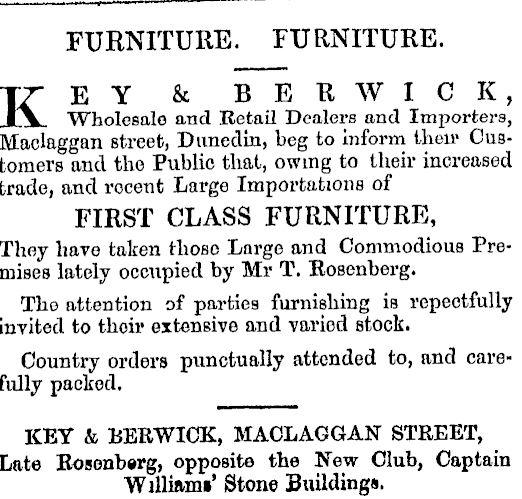 FURNITURE. FURNITURE.

KEY & BERWICK, Wholesale and Retail Dealers and Importers, Maclaggan street, Dunedin, beg to inform their Customers and the Public that, owing to their increased trade, and recent Large Importations of

FIRST CLASS FURNITURE,

They have taken those Large and Commodious Premises lately occupied by Mr T. Rosenberg.

The attention of parties furnishing is repectfully invited to their extensive and varied stock.

Country orders punctually attended to, and carefully packed.

KEY & BERWICK, MACLAGGAN STREET, Late Rosenberg, opposite the New Club, Captain Williams' Stone Buildings.